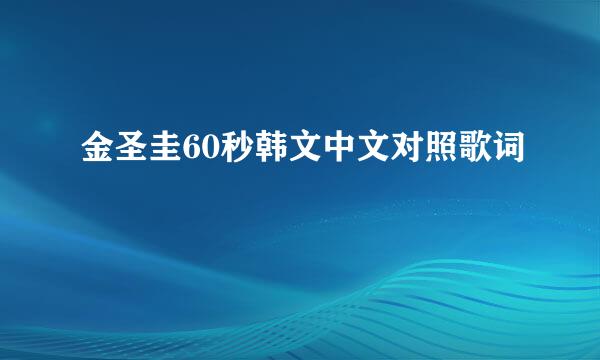 金圣圭60秒韩文中文对照歌词